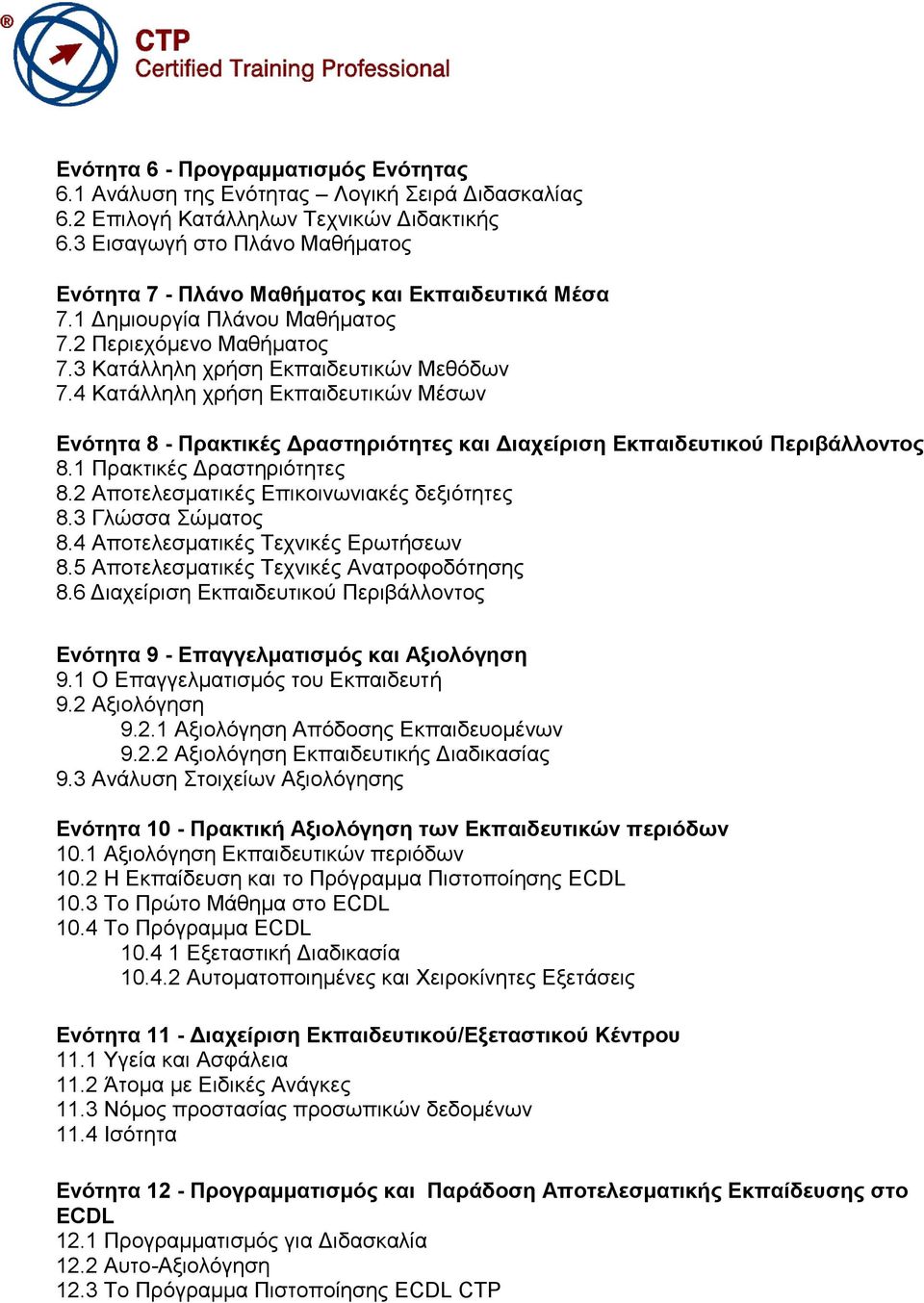 ®
CTP
Certified Training Professional

Ενότητα 6 - Προγραμματισμός Ενότητας
6.1 Ανάλυση της Ενότητας – Λογική Σειρά Διδασκαλίας
6.2 Επιλογή Κατάλληλων Τεχνικών Διδακτικής
6.3 Εισαγωγή στο Πλάνο Μαθήματος

Ενότητα 7 - Πλάνο Μαθήματος και Εκπαιδευτικά Μέσα
7.1 Δημιουργία Πλάνου Μαθήματος
7.2 Περιεχόμενο Μαθήματος
7.3 Κατάλληλη χρήση Εκπαιδευτικών Μεθόδων
7.4 Κατάλληλη χρήση Εκπαιδευτικών Μέσων

Ενότητα 8 - Πρακτικές Δραστηριότητες και Διαχείριση Εκπαιδευτικού Περιβάλλοντος
8.1 Πρακτικές Δραστηριότητες
8.2 Αποτελεσματικές Επικοινωνιακές δεξιότητες
8.3 Γλώσσα Σώματος
8.4 Αποτελεσματικές Τεχνικές Ερωτήσεων
8.5 Αποτελεσματικές Τεχνικές Ανατροφοδότησης
8.6 Διαχείριση Εκπαιδευτικού Περιβάλλοντος

Ενότητα 9 - Επαγγελματισμός και Αξιολόγηση
9.1 Ο Επαγγελματισμός του Εκπαιδευτή
9.2 Αξιολόγηση
9.2.1 Αξιολόγηση Απόδοσης Εκπαιδευομένων
9.2.2 Αξιολόγηση Εκπαιδευτικής Διαδικασίας
9.3 Ανάλυση Στοιχείων Αξιολόγησης

Ενότητα 10 - Πρακτική Αξιολόγηση των Εκπαιδευτικών περιόδων
10.1 Αξιολόγηση Εκπαιδευτικών περιόδων
10.2 Η Εκπαίδευση και το Πρόγραμμα Πιστοποίησης ECDL
10.3 Το Πρώτο Μάθημα στο ECDL
10.4 Το Πρόγραμμα ECDL
10.4 1 Εξεταστική Διαδικασία
10.4.2 Αυτοματοποιημένες και Χειροκίνητες Εξετάσεις

Ενότητα 11 - Διαχείριση Εκπαιδευτικού/Εξεταστικού Κέντρου
11.1 Υγεία και Ασφάλεια
11.2 Άτομα με Ειδικές Ανάγκες
11.3 Νόμος προστασίας προσωπικών δεδομένων
11.4 Ισότητα

Ενότητα 12 - Προγραμματισμός και Παράδοση Αποτελεσματικής Εκπαίδευσης στο ECDL
12.1 Προγραμματισμός για Διδασκαλία
12.2 Αυτο-Αξιολόγηση
12.3 Το Πρόγραμμα Πιστοποίησης ECDL CTP